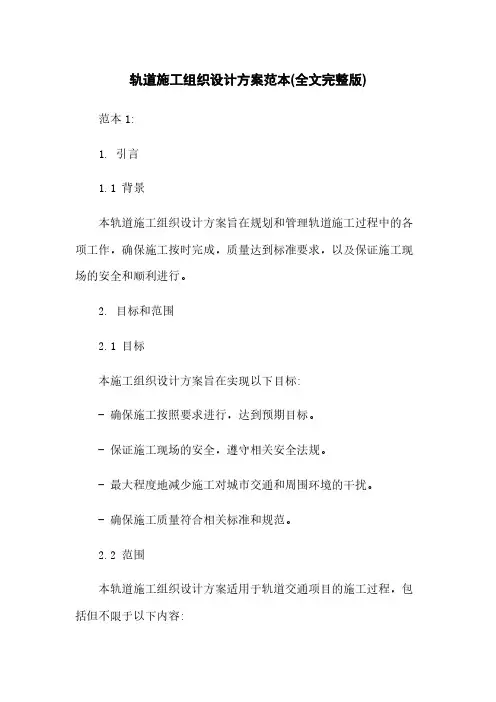 轨道施工组织设计方案范本(全文完整版)

范本 1:

1. 引言

1.1 背景

本轨道施工组织设计方案旨在规划和管理轨道施工过程中的各项工作，确保施工按时完成，质量达到标准要求，以及保证施工现场的安全和顺利进行。

2. 目标和范围

2.1 目标

本施工组织设计方案旨在实现以下目标:

- 确保施工按照要求进行，达到预期目标。

- 保证施工现场的安全，遵守相关安全法规。

- 最大程度地减少施工对城市交通和周围环境的干扰。

- 确保施工质量符合相关标准和规范。

2.2 范围

本轨道施工组织设计方案适用于轨道交通项目的施工过程，包括但不限于以下内容: